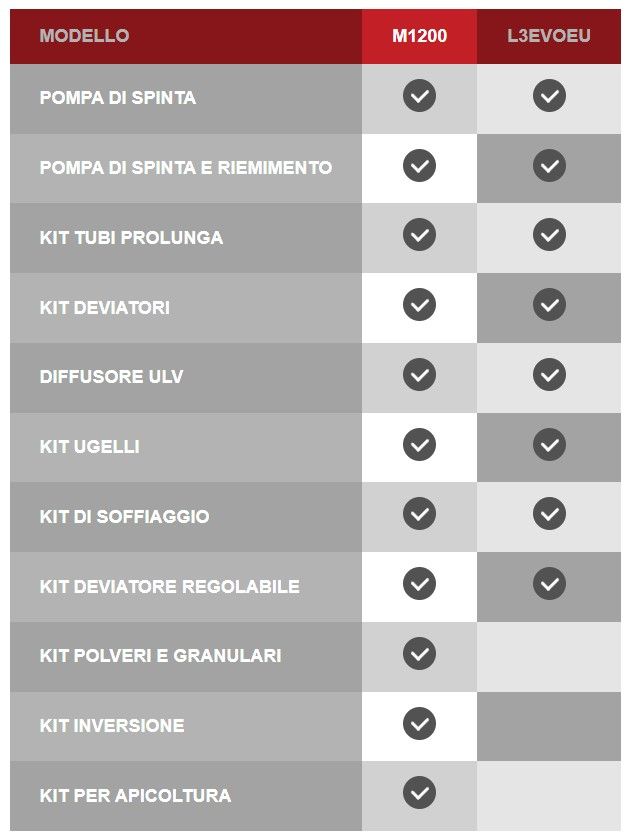 | MODELLO | M1200 | L3EVOEU |
|---|---|---|
| POMPA DI SPINTA | ✓ | ✓ |
| POMPA DI SPINTA E RIEMIMENTO | ✓ | ✓ |
| KIT TUBI PROLUNGA | ✓ | ✓ |
| KIT DEVIATORI | ✓ | ✓ |
| DIFFUSORE ULV | ✓ | ✓ |
| KIT UGELLI | ✓ | ✓ |
| KIT DI SOFFIAGGIO | ✓ | ✓ |
| KIT DEVIATORE REGOLABILE | ✓ | ✓ |
| KIT POLVERI E GRANULARI | ✓ | |
| KIT INVERSIONE | ✓ | |
| KIT PER APICOLTURA | ✓ | |